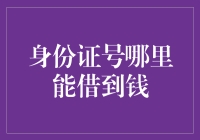 身份证号哪里能借到钱